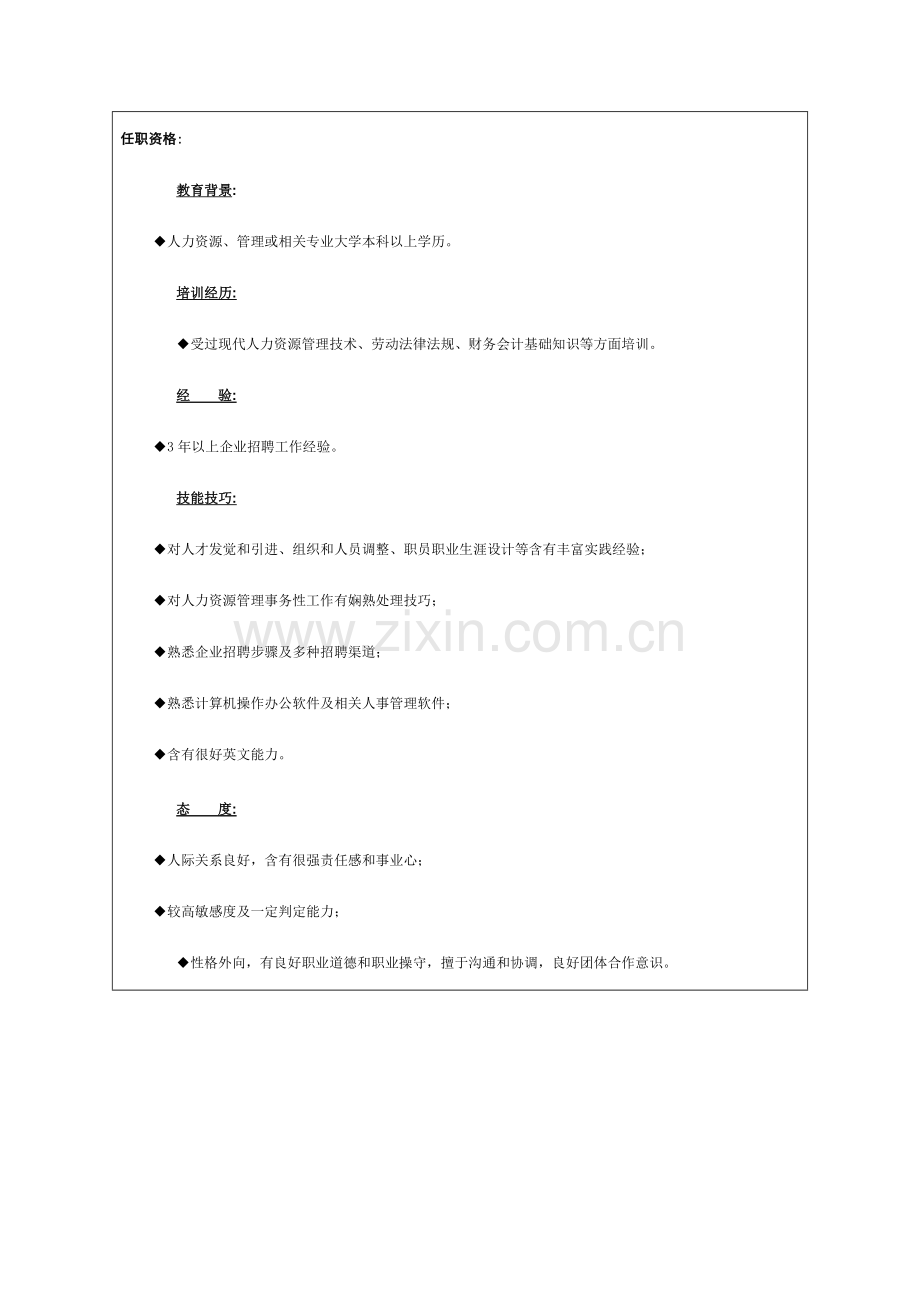 任职资格:

教育背景:

◆人力资源、管理或相关专业大学本科以上学历。

培训经历:

◆受过现代人力资源管理技术、劳动法律法规、财务会计基础知识等方面培训。

经 验:

◆3年以上企业招聘工作经验。

技能技巧:

◆对人才发觉和引进、组织和人员调整、职员职业生涯设计等含有丰富实践经验;

◆对人力资源管理事务性工作有娴熟处理技巧;

◆熟悉企业招聘步骤及多种招聘渠道;

◆熟悉计算机操作办公软件及相关人事管理软件;

◆含有很好英文能力。

态 度:

◆人际关系良好,含有很强责任感和事业心;

◆较高敏感度及一定判定能力;

◆性格外向,有良好职业道德和职业操守,擅于沟通和协调,良好团体合作意识。

www.zixin.com.cn